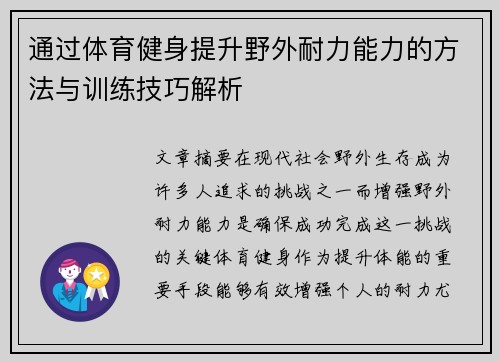 通过体育健身提升野外耐力能力的方法与训练技巧解析

文章摘要在现代社会野外生存成为许多人追求的挑战之一而增强野外耐力能力是确保成功完成这一挑战的关键体育健身作为提升体能的重要手段能够有效增强个人的耐力尤